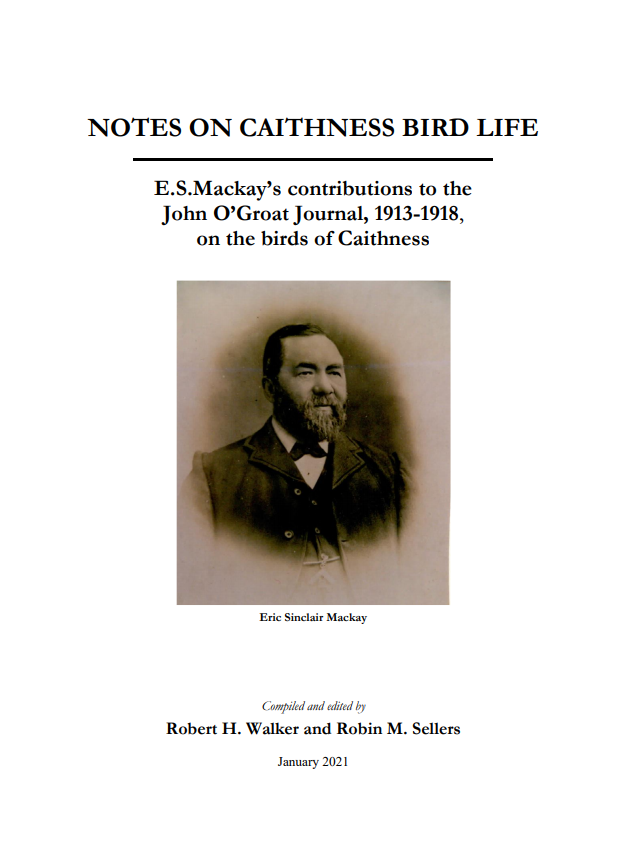 NOTES ON CAITHNESS BIRD LIFE

E.S.Mackay's contributions to the John O'Groat Journal, 1913-1918, on the birds of Caithness

Eric Sinclair Mackay

Compiled and edited by

Robert H. Walker and Robin M. Sellers

January 2021